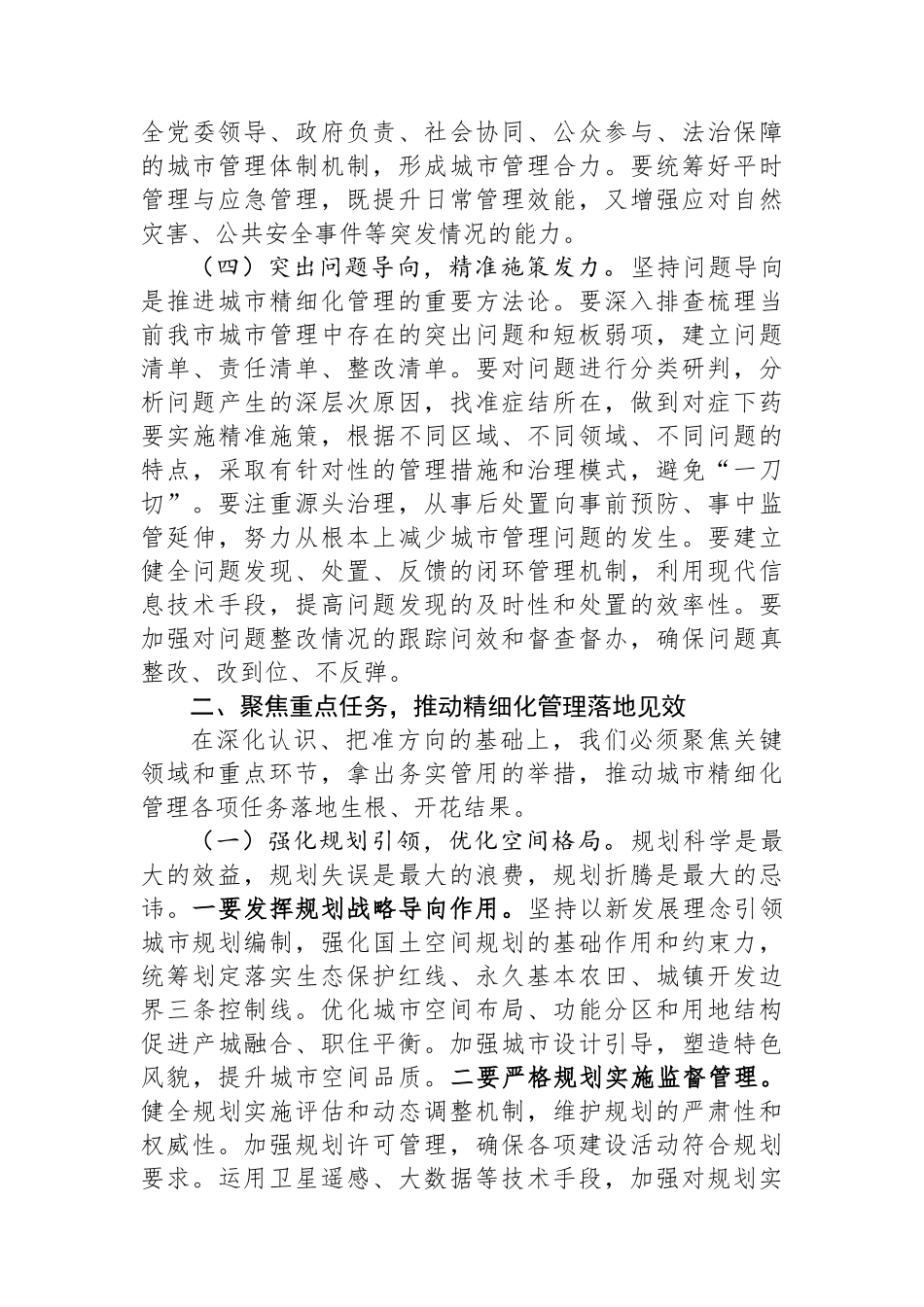 全党委领导、政府负责、社会协同、公众参与、法治保障的城市管理体制机制，形成城市管理合力。要统筹好平时管理与应急管理，既提升日常管理效能，又增强应对自然灾害、公共安全事件等突发情况的能力。

（四）突出问题导向，精准施策发力。坚持问题导向是推进城市精细化管理的重要方法论。要深入排查梳理当前我市城市管理中存在的突出问题和短板弱项，建立问题清单、责任清单、整改清单。要对问题进行分类研判，分析问题产生的深层次原因，找准症结所在，做到对症下药要实施精准施策，根据不同区域、不同领域、不同问题的特点，采取有针对性的管理措施和治理模式，避免“一刀切”。要注重源头治理，从事后处置向事前预防、事中监管延伸，努力从根本上减少城市管理问题的发生。要建立健全问题发现、处置、反馈的闭环管理机制，利用现代信息技术手段，提高问题发现的及时性和处置的效率性。要加强对问题整改情况的跟踪问效和督查督办，确保问题真整改、改到位、不反弹。

二、聚焦重点任务，推动精细化管理落地见效

在深化认识、把准方向的基础上，我们必须聚焦关键领域和重点环节，拿出务实管用的举措，推动城市精细化管理各项任务落地生根、开花结果。

（一）强化规划引领，优化空间格局。规划科学是最大的效益，规划失误是最大的浪费，规划折腾是最大的忌讳。一要发挥规划战略导向作用。坚持以新发展理念引领城市规划编制，强化国土空间规划的基础作用和约束力，统筹划定落实生态保护红线、永久基本农田、城镇开发边界三条控制线。优化城市空间布局、功能分区和用地结构促进产城融合、职住平衡。加强城市设计引导，塑造特色风貌，提升城市空间品质。二要严格规划实施监督管理。健全规划实施评估和动态调整机制，维护规划的严肃性和权威性。加强规划许可管理，确保各项建设活动符合规划要求。运用卫星遥感、大数据等技术手段，加强对规划实